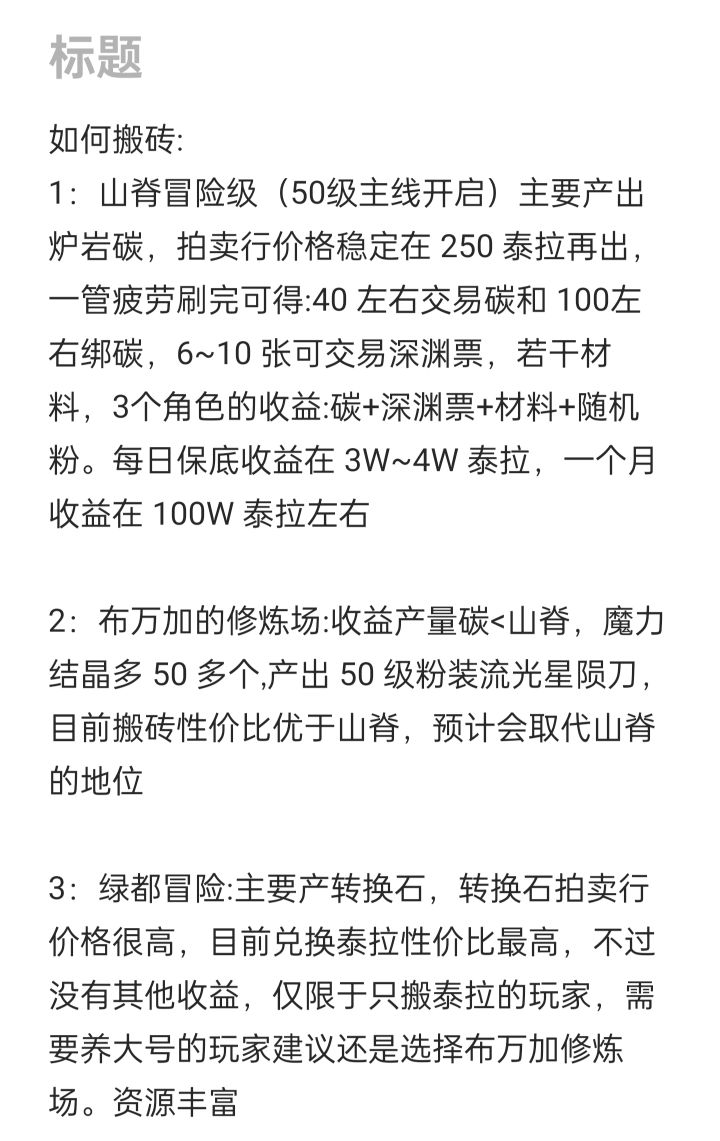 标题

如何搬砖:
1：山脊冒险级（50级主线开启）主要产出炉岩碳，拍卖行价格稳定在 250 泰拉再出，一管疲劳刷完可得:40 左右交易碳和 100左右绑碳，6~10 张可交易深渊票，若干材料，3个角色的收益:碳+深渊票+材料+随机粉。每日保底收益在 3W~4W 泰拉，一个月收益在 100W 泰拉左右

2：布万加的修炼场:收益产量碳<山脊，魔力结晶多 50 多个,产出 50 级粉装流光星陨刀，目前搬砖性价比优于山脊，预计会取代山脊的地位

3：绿都冒险:主要产转换石，转换石拍卖行价格很高，目前兑换泰拉性价比最高，不过没有其他收益，仅限于只搬泰拉的玩家，需要养大号的玩家建议还是选择布万加修炼场。资源丰富